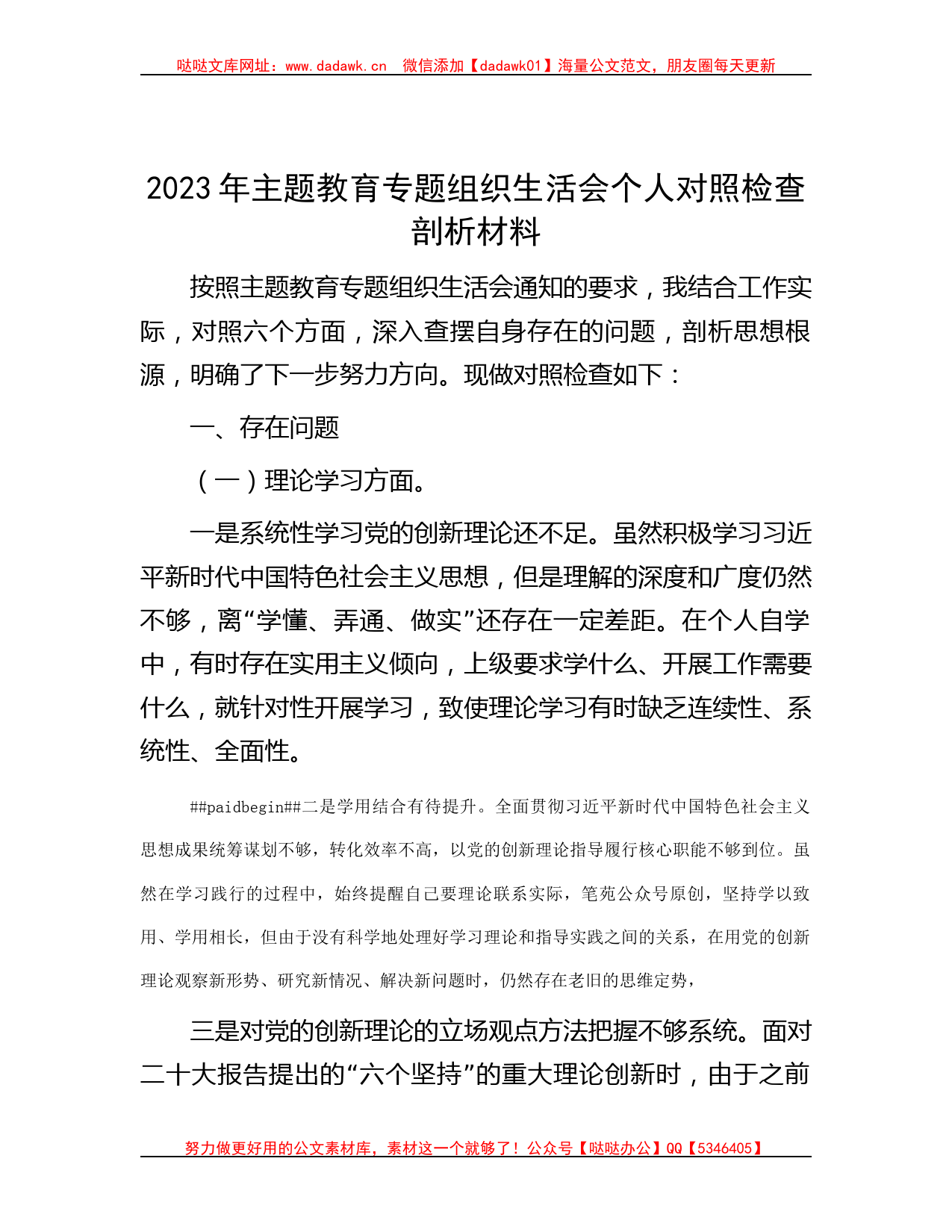 哒哒文库网址：www.dadawk.cn 微信添加【dadawk01】海量公文范文，朋友圈每天更新

2023年主题教育专题组织生活会个人对照检查剖析材料

按照主题教育专题组织生活会通知的要求，我结合工作实际，对照六个方面，深入查摆自身存在的问题，剖析思想根源，明确了下一步努力方向。现做对照检查如下：

一、存在问题

（一）理论学习方面。

一是系统性学习党的创新理论还不足。虽然积极学习习近平新时代中国特色社会主义思想，但是理解的深度和广度仍然不够，离“学懂、弄通、做实”还存在一定差距。在个人自学中，有时存在实用主义倾向，上级要求学什么、开展工作需要什么，就针对性开展学习，致使理论学习有时缺乏连续性、系统性、全面性。

##paidbegin##二是学用结合有待提升。全面贯彻习近平新时代中国特色社会主义思想成果统筹谋划不够，转化效率不高，以党的创新理论指导履行核心职能不够到位。虽然在学习践行的过程中，始终提醒自己要理论联系实际，笔苑公众号原创，坚持学以致用、学用相长，但由于没有科学地处理好学习理论和指导实践之间的关系，在用党的创新理论观察新形势、研究新情况、解决新问题时，仍然存在老旧的思维定势，

三是对党的创新理论的立场观点方法把握不够系统。面对二十大报告提出的“六个坚持”的重大理论创新时，由于之前

努力做更好用的公文素材库，素材这一个就够了！公众号【哒哒办公】QQ【5346405】